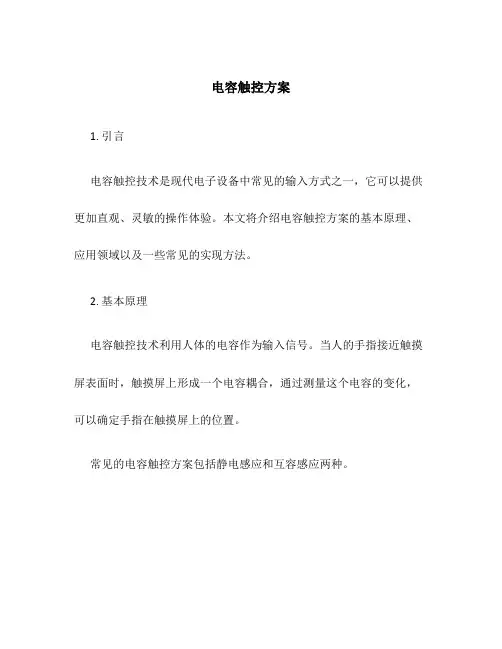 电容触控方案

1. 引言

电容触控技术是现代电子设备中常见的输入方式之一，它可以提供更加直观、灵敏的操作体验。本文将介绍电容触控方案的基本原理、应用领域以及一些常见的实现方法。

2. 基本原理

电容触控技术利用人体的电容作为输入信号。当人的手指接近触摸屏表面时，触摸屏上形成一个电容耦合，通过测量这个电容的变化，可以确定手指在触摸屏上的位置。

常见的电容触控方案包括静电感应和互容感应两种。